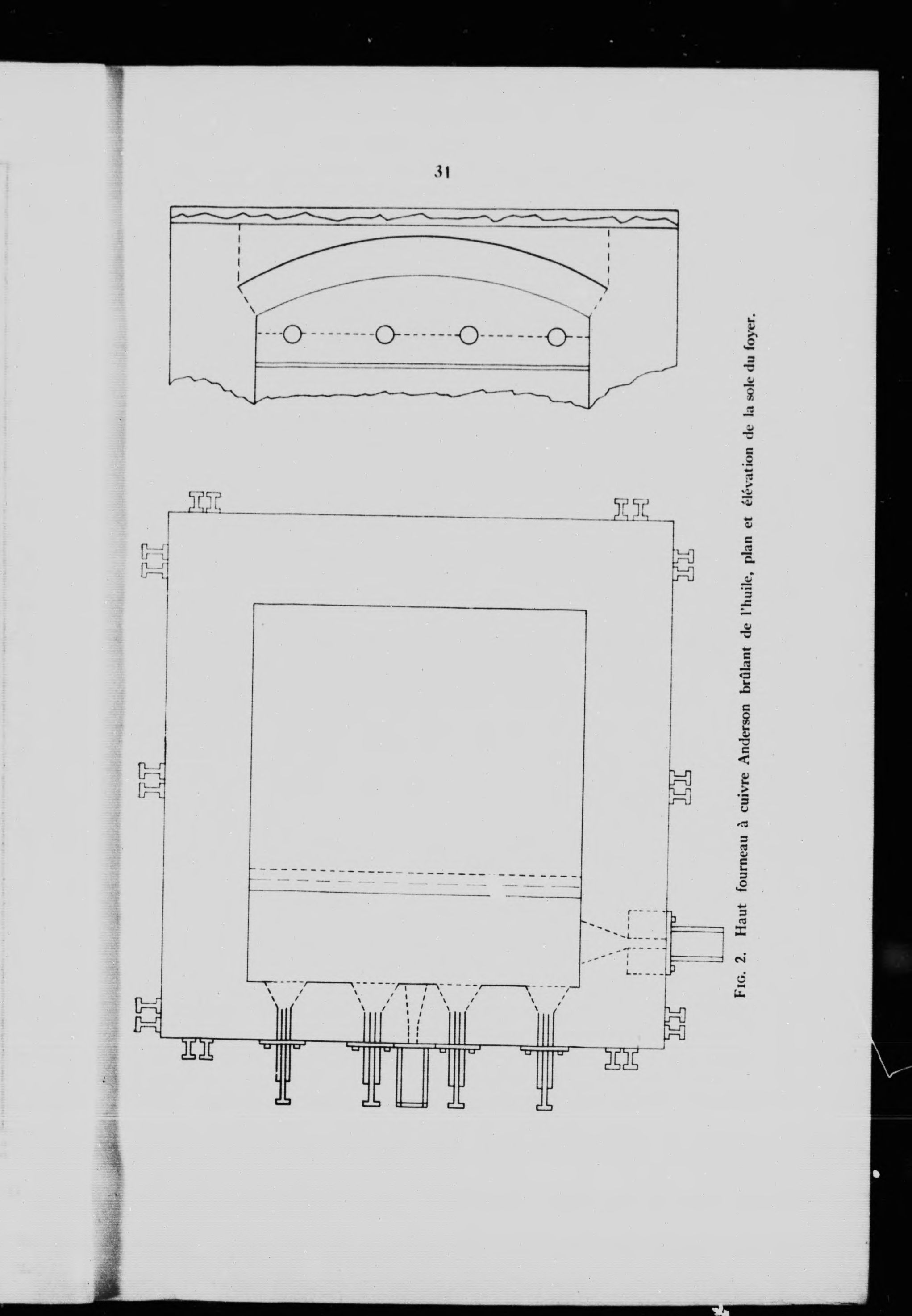 31

Fig. 2. Haut fourneau à cuivre Anderson brûlant de l'huile, plan et élévation de la sole du foyer.